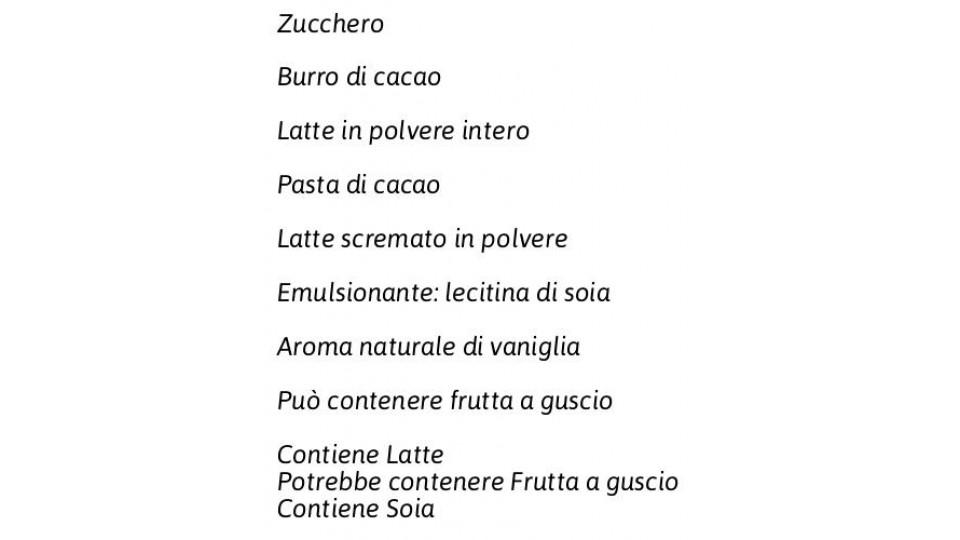 Zucchero

Burro di cacao

Latte in polvere intero

Pasta di cacao

Latte scremato in polvere

Emulsionante: lecitina di soia

Aroma naturale di vaniglia

Può contenere frutta a guscio

Contiene Latte
Potrebbe contenere Frutta a guscio
Contiene Soia